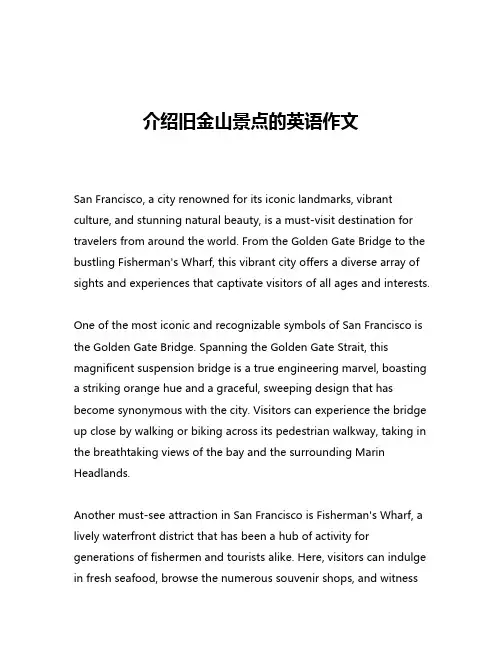 介绍旧金山景点的英语作文

San Francisco, a city renowned for its iconic landmarks, vibrant culture, and stunning natural beauty, is a must-visit destination for travelers from around the world. From the Golden Gate Bridge to the bustling Fisherman's Wharf, this vibrant city offers a diverse array of sights and experiences that captivate visitors of all ages and interests.

One of the most iconic and recognizable symbols of San Francisco is the Golden Gate Bridge. Spanning the Golden Gate Strait, this magnificent suspension bridge is a true engineering marvel, boasting a striking orange hue and a graceful, sweeping design that has become synonymous with the city. Visitors can experience the bridge up close by walking or biking across its pedestrian walkway, taking in the breathtaking views of the bay and the surrounding Marin Headlands.

Another must-see attraction in San Francisco is Fisherman's Wharf, a lively waterfront district that has been a hub of activity for generations of fishermen and tourists alike. Here, visitors can indulge in fresh seafood, browse the numerous souvenir shops, and witness